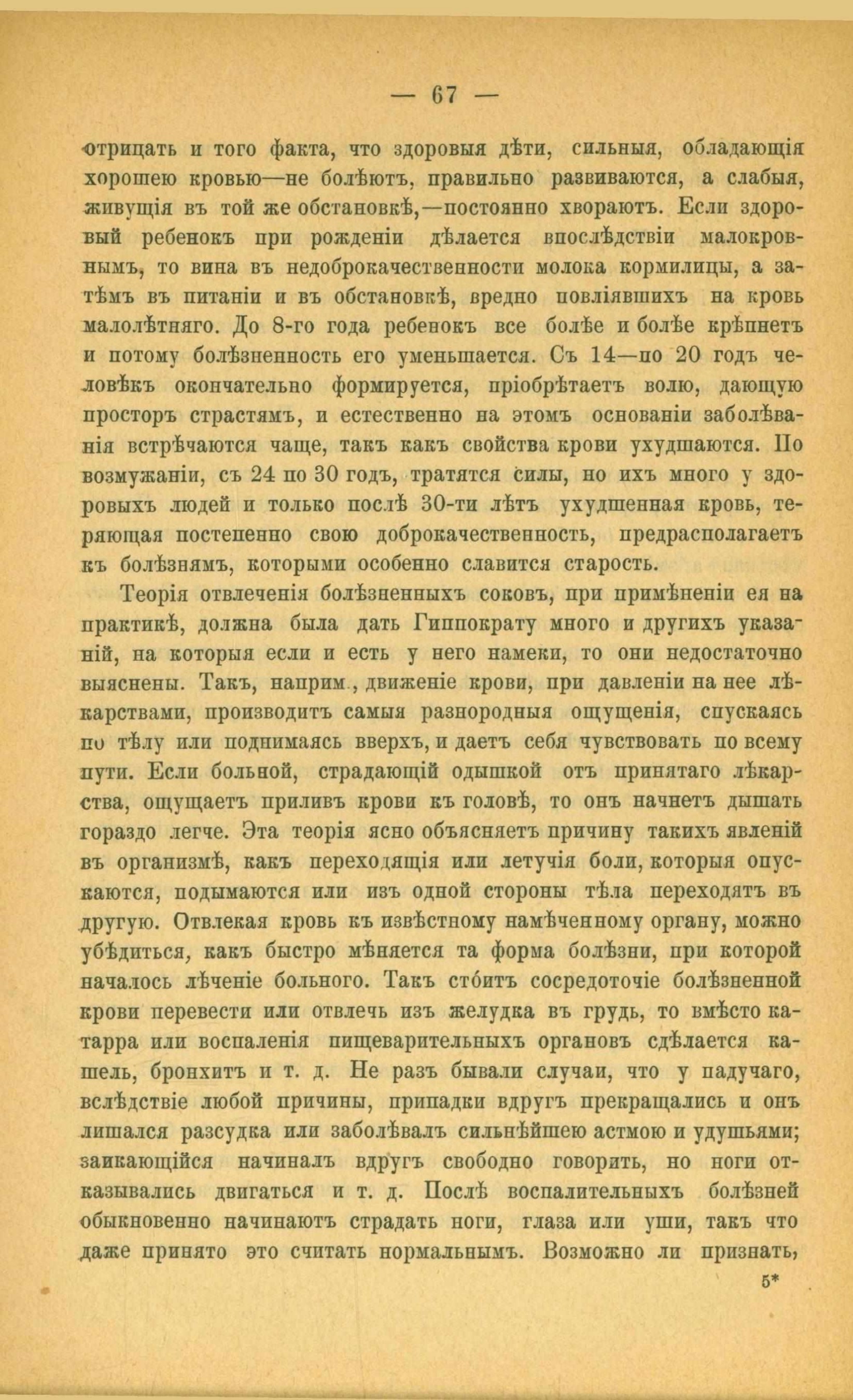 — 67 —

отрицать и того факта, что здоровыя дѣти, сильныя, обладающія хорошею кровью—не болѣютъ, правильно развиваются, а слабыя, живущія въ той же обстановкѣ,—постоянно хвораютъ. Если здоровый ребенокъ при рожденіи дѣлается впослѣдствіи малокровнымъ, то вина въ недоброкачественности молока кормилицы, а затѣмъ въ питаніи и въ обстановкѣ, вредно повліявшихъ на кровь малолѣтняго. До 8-го года ребенокъ все болѣе и болѣе крѣпнетъ и потому болѣзненность его уменьшается. Съ 14—по 20 годъ человѣкъ окончательно формируется, пріобрѣтаетъ волю, дающую просторъ страстямъ, и естественно на этомъ основаніи заболѣванія встрѣчаются чаще, такъ какъ свойства крови ухудшаются. По возмужаніи, съ 24 по 30 годъ, тратятся силы, но ихъ много у здоровыхъ людей и только послѣ 30-ти лѣтъ ухудшенная кровь, теряющая постепенно свою доброкачественность, предрасполагаетъ къ болѣзнямъ, которыми особенно славится старость.

Теорія отвлеченія болѣзненныхъ соковъ, при примѣненіи ея на практикѣ, должна была дать Гиппократу много и другихъ указаній, на которыя если и есть у него намеки, то они недостаточно выяснены. Такъ, наприм., движеніе крови, при давленіи на нее лѣкарствами, производитъ самыя разнородныя ощущенія, спускаясь по тѣлу или поднимаясь вверхъ, и даетъ себя чувствовать по всему пути. Если больной, страдающій одышкой отъ принятаго лѣкарства, ощущаетъ приливъ крови къ головѣ, то онъ начнетъ дышать гораздо легче. Эта теорія ясно объясняетъ причину такихъ явленій въ организмѣ, какъ переходящія или летучія боли, которыя опускаются, подымаются или изъ одной стороны тѣла переходятъ въ другую. Отвлекая кровь къ извѣстному намѣченному органу, можно убѣдиться, какъ быстро мѣняется та форма болѣзни, при которой началось лѣченіе больного. Такъ стóитъ сосредоточіе болѣзненной крови перевести или отвлечь изъ желудка въ грудь, то вмѣсто катарра или воспаленія пищеварительныхъ органовъ сдѣлается кашель, бронхитъ и т. д. Не разъ бывали случаи, что у падучаго, вслѣдствіе любой причины, припадки вдругъ прекращались и онъ лишался разсудка или заболѣвалъ сильнѣйшею астмою и удушьями; заикающійся начиналъ вдругъ свободно говорить, но ноги отказывались двигаться и т. д. Послѣ воспалительныхъ болѣзней обыкновенно начинаютъ страдать ноги, глаза или уши, такъ что даже принято это считать нормальнымъ. Возможно ли признать,

5*